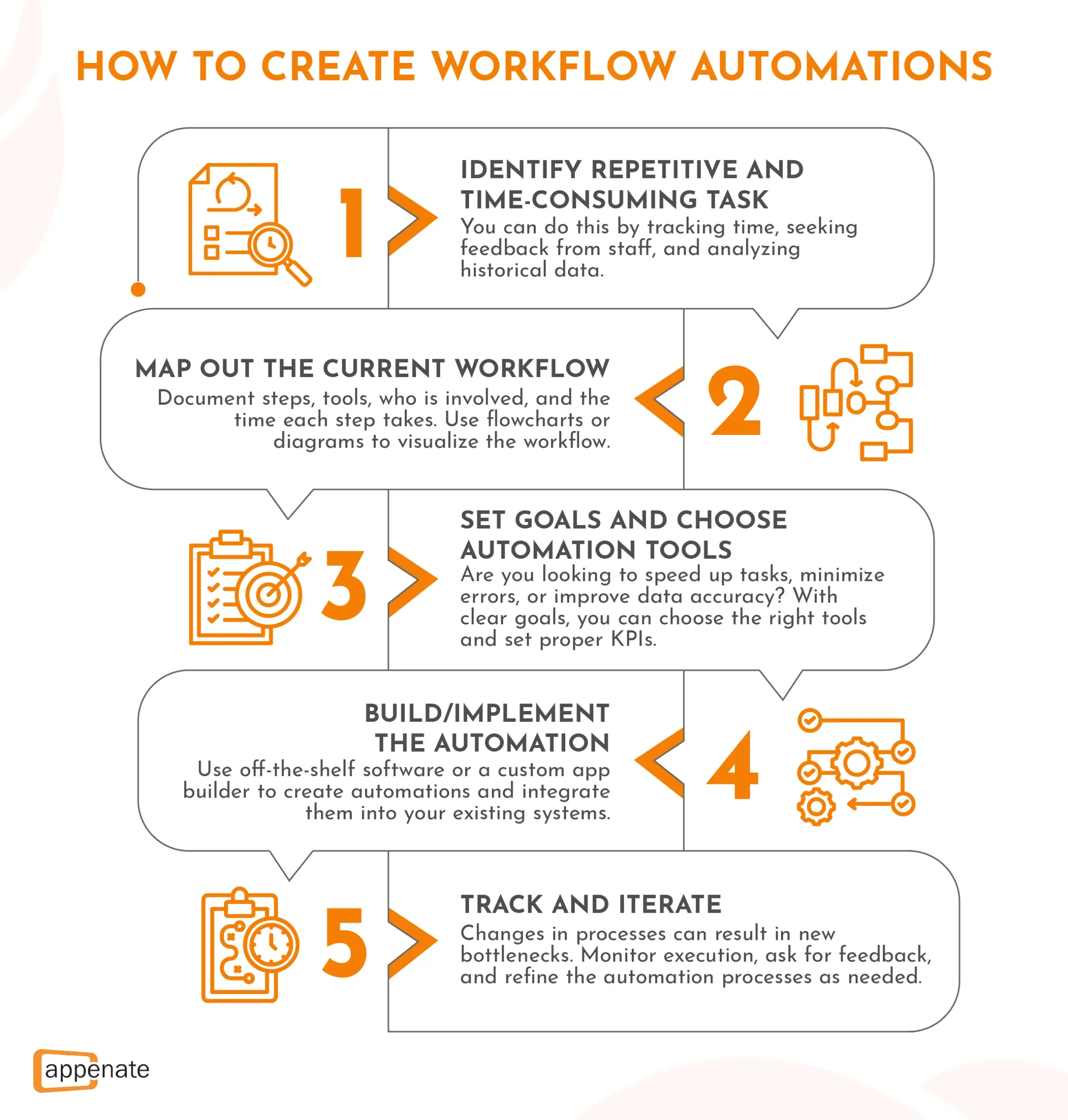 HOW TO CREATE WORKFLOW AUTOMATIONS

1

IDENTIFY REPETITIVE AND TIME-CONSUMING TASK

You can do this by tracking time, seeking feedback from staff, and analyzing historical data.

MAP OUT THE CURRENT WORKFLOW

Document steps, tools, who is involved, and the time each step takes. Use flowcharts or diagrams to visualize the workflow.

2

3

SET GOALS AND CHOOSE AUTOMATION TOOLS

Are you looking to speed up tasks, minimize errors, or improve data accuracy? With clear goals, you can choose the right tools and set proper KPIs.

BUILD/IMPLEMENT THE AUTOMATION

Use off-the-shelf software or a custom app builder to create automations and integrate them into your existing systems.

4

5

TRACK AND ITERATE

Changes in processes can result in new bottlenecks. Monitor execution, ask for feedback, and refine the automation processes as needed.

appenate